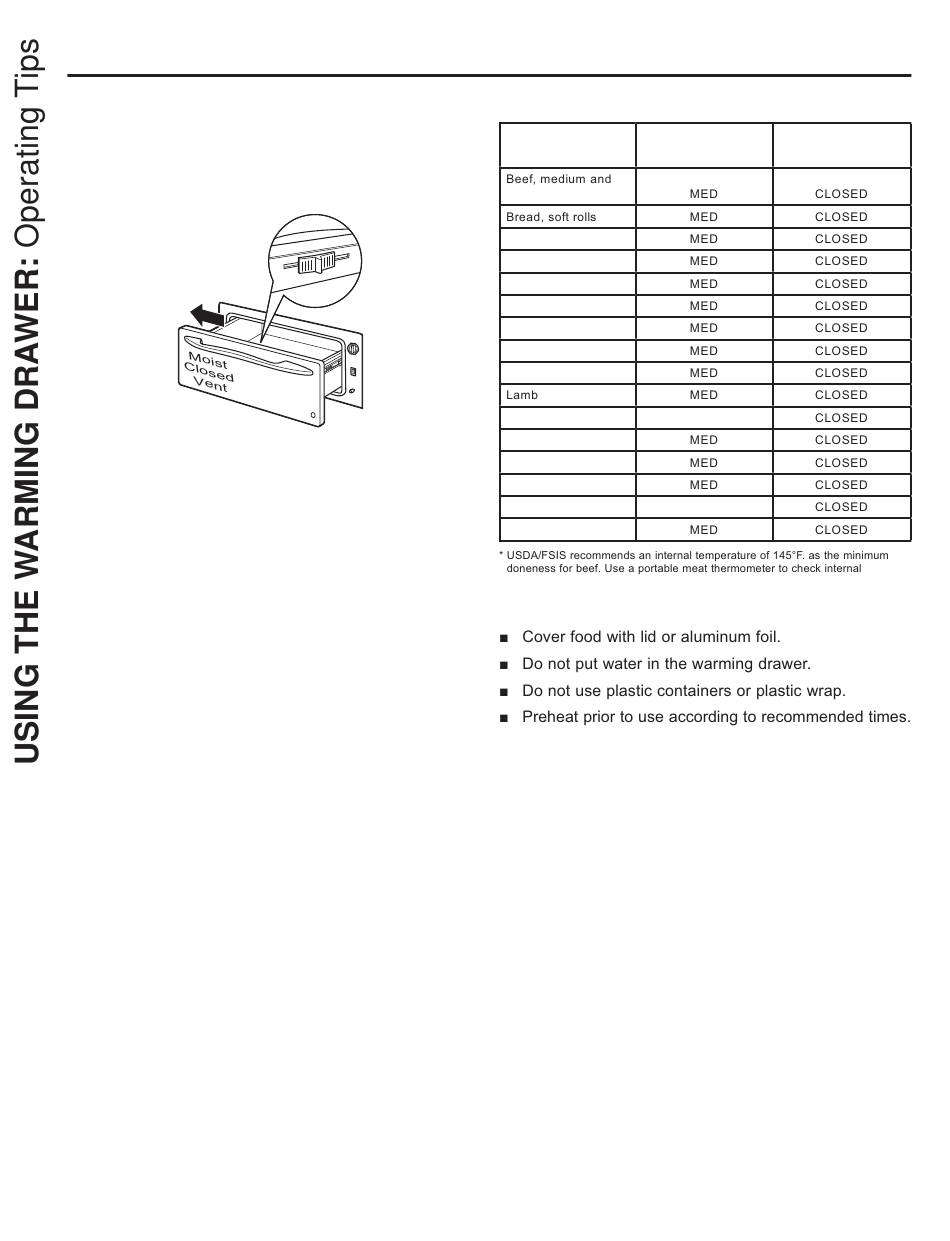 USING THE WARMING DRAWER: Operating Tips

Moist
Closed
Vent

| | | |
|---|---|---|
| Beef, medium and | MED | CLOSED |
| Bread, soft rolls | MED | CLOSED |
| | MED | CLOSED |
| | MED | CLOSED |
| | MED | CLOSED |
| | MED | CLOSED |
| | MED | CLOSED |
| | MED | CLOSED |
| | MED | CLOSED |
| Lamb | MED | CLOSED |
| | | CLOSED |
| | MED | CLOSED |
| | MED | CLOSED |
| | MED | CLOSED |
| | | CLOSED |
| | MED | CLOSED |

* USDA/FSIS recommends an internal temperature of 145°F. as the minimum doneness for beef. Use a portable meat thermometer to check internal

■ Cover food with lid or aluminum foil.
■ Do not put water in the warming drawer.
■ Do not use plastic containers or plastic wrap.
■ Preheat prior to use according to recommended times.